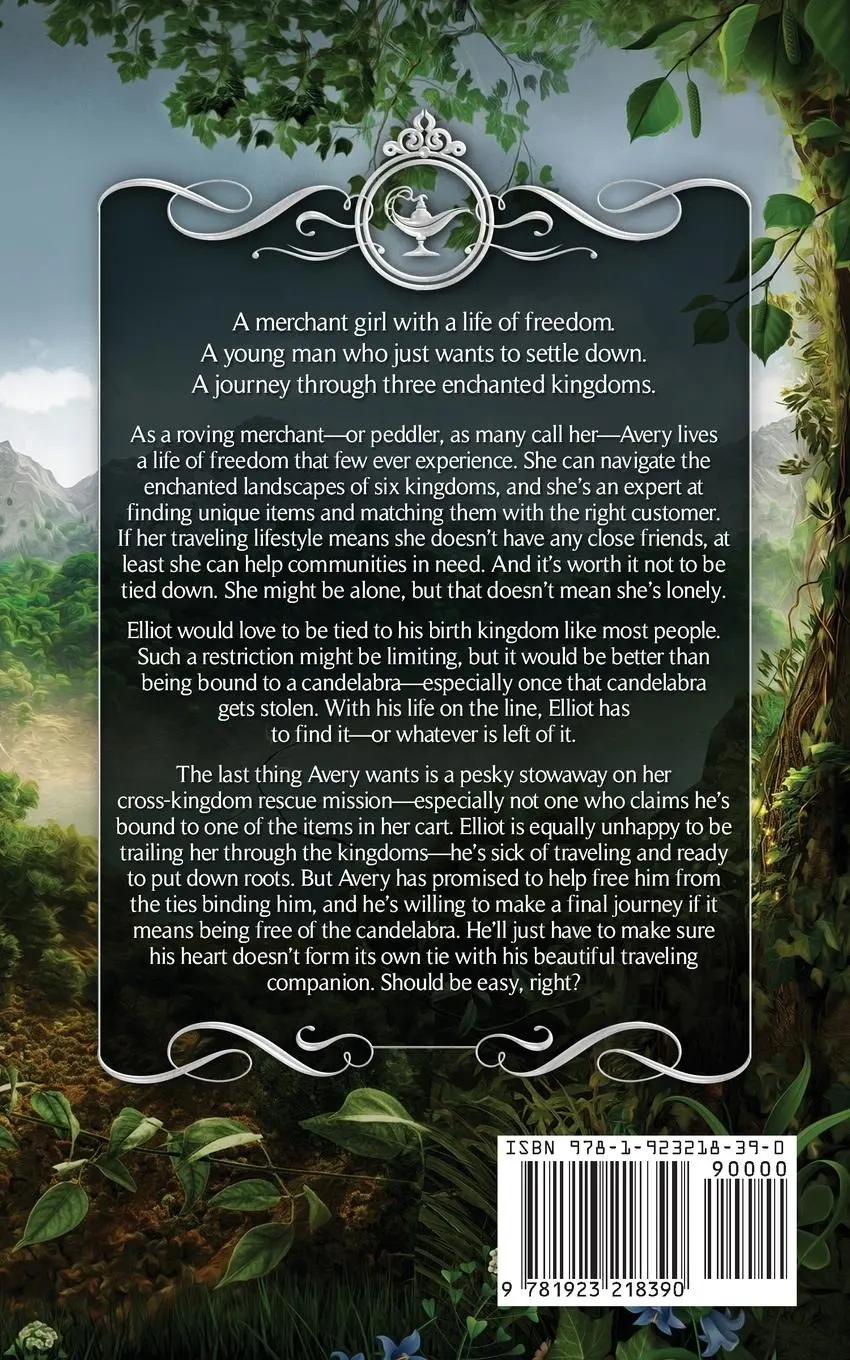 A merchant girl with a life of freedom.
A young man who just wants to settle down.
A journey through three enchanted kingdoms.

As a roving merchant—or peddler, as many call her—Avery lives a life of freedom that few ever experience. She can navigate the enchanted landscapes of six kingdoms, and she's an expert at finding unique items and matching them with the right customer. If her traveling lifestyle means she doesn't have any close friends, at least she can help communities in need. And it's worth it not to be tied down. She might be alone, but that doesn't mean she's lonely.

Elliot would love to be tied to his birth kingdom like most people. Such a restriction might be limiting, but it would be better than being bound to a candelabra—especially once that candelabra gets stolen. With his life on the line, Elliot has to find it—or whatever is left of it.

The last thing Avery wants is a pesky stowaway on her cross-kingdom rescue mission—especially not one who claims he's bound to one of the items in her cart. Elliot is equally unhappy to be trailing her through the kingdoms—he's sick of traveling and ready to put down roots. But Avery has promised to help free him from the ties binding him, and he's willing to make a final journey if it means being free of the candelabra. He'll just have to make sure his heart doesn't form its own tie with his beautiful traveling companion. Should be easy, right?

ISBN 978-1-923218-39-0
90000
9 781923 218390